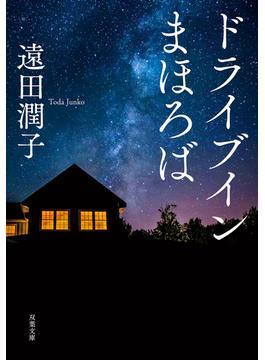 ドライブイン
まほろば

遠田潤子

Toda Junko

双葉文庫